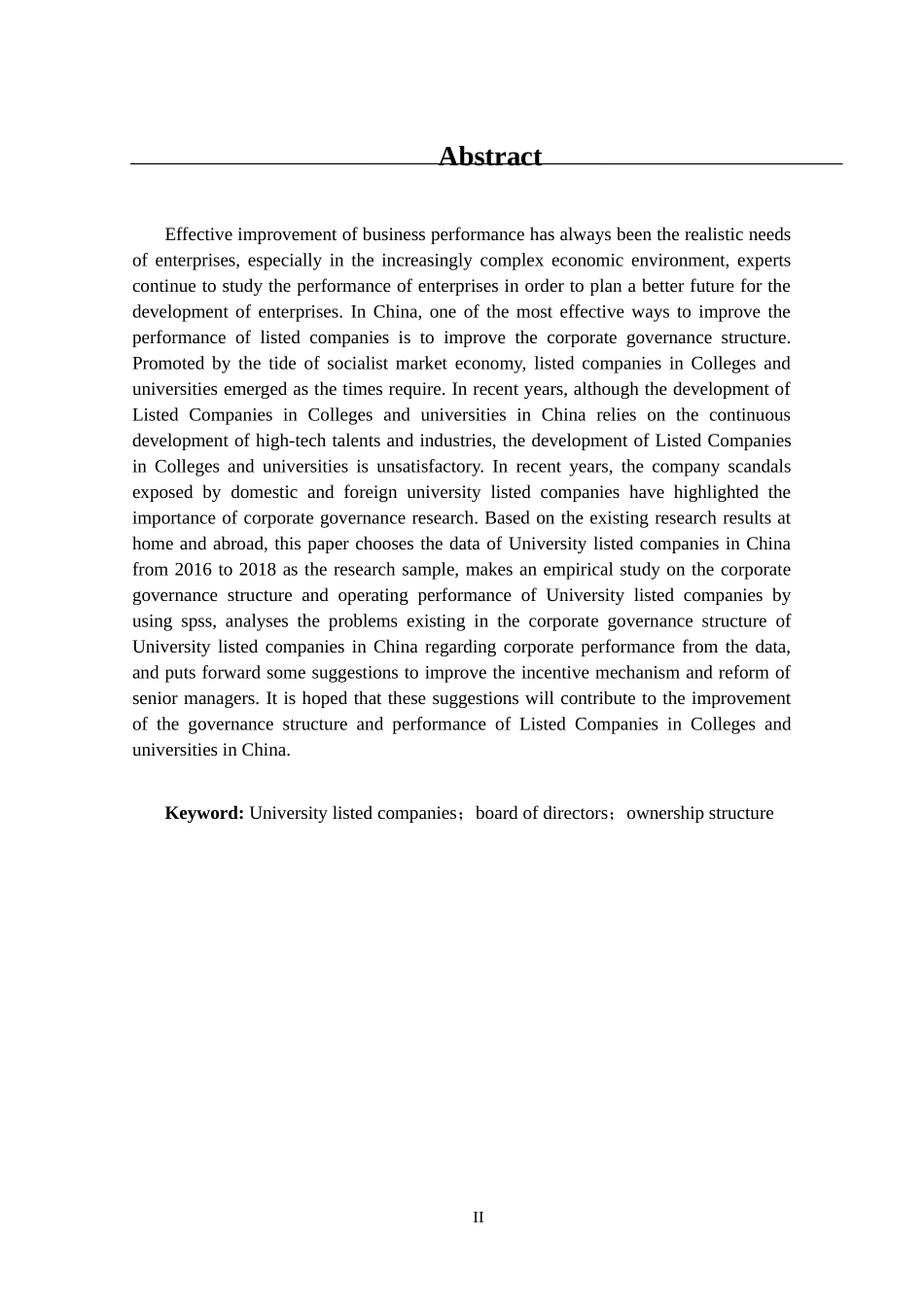 Abstract

Effective improvement of business performance has always been the realistic needs of enterprises, especially in the increasingly complex economic environment, experts continue to study the performance of enterprises in order to plan a better future for the development of enterprises. In China, one of the most effective ways to improve the performance of listed companies is to improve the corporate governance structure. Promoted by the tide of socialist market economy, listed companies in Colleges and universities emerged as the times require. In recent years, although the development of Listed Companies in Colleges and universities in China relies on the continuous development of high-tech talents and industries, the development of Listed Companies in Colleges and universities is unsatisfactory. In recent years, the company scandals exposed by domestic and foreign university listed companies have highlighted the importance of corporate governance research. Based on the existing research results at home and abroad, this paper chooses the data of University listed companies in China from 2016 to 2018 as the research sample, makes an empirical study on the corporate governance structure and operating performance of University listed companies by using spss, analyses the problems existing in the corporate governance structure of University listed companies in China regarding corporate performance from the data, and puts forward some suggestions to improve the incentive mechanism and reform of senior managers. It is hoped that these suggestions will contribute to the improvement of the governance structure and performance of Listed Companies in Colleges and universities in China.

Keyword: University listed companies；board of directors；ownership structure

II